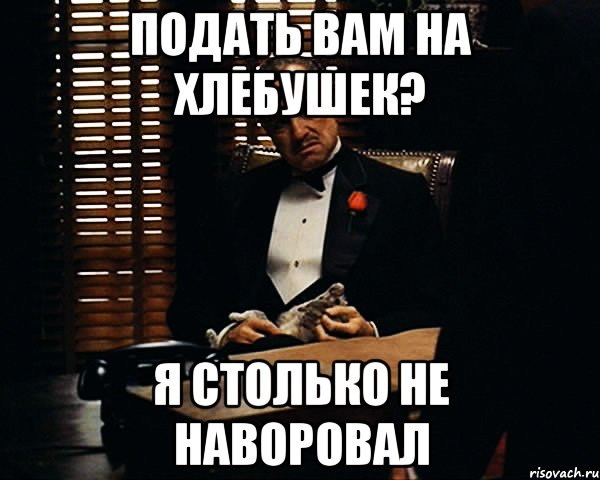 ПОДАТЬ ВАМ НА ХЛЕБУШЕК?

Я СТОЛЬКО НЕ НАВОРОВАЛ

risovach.ru